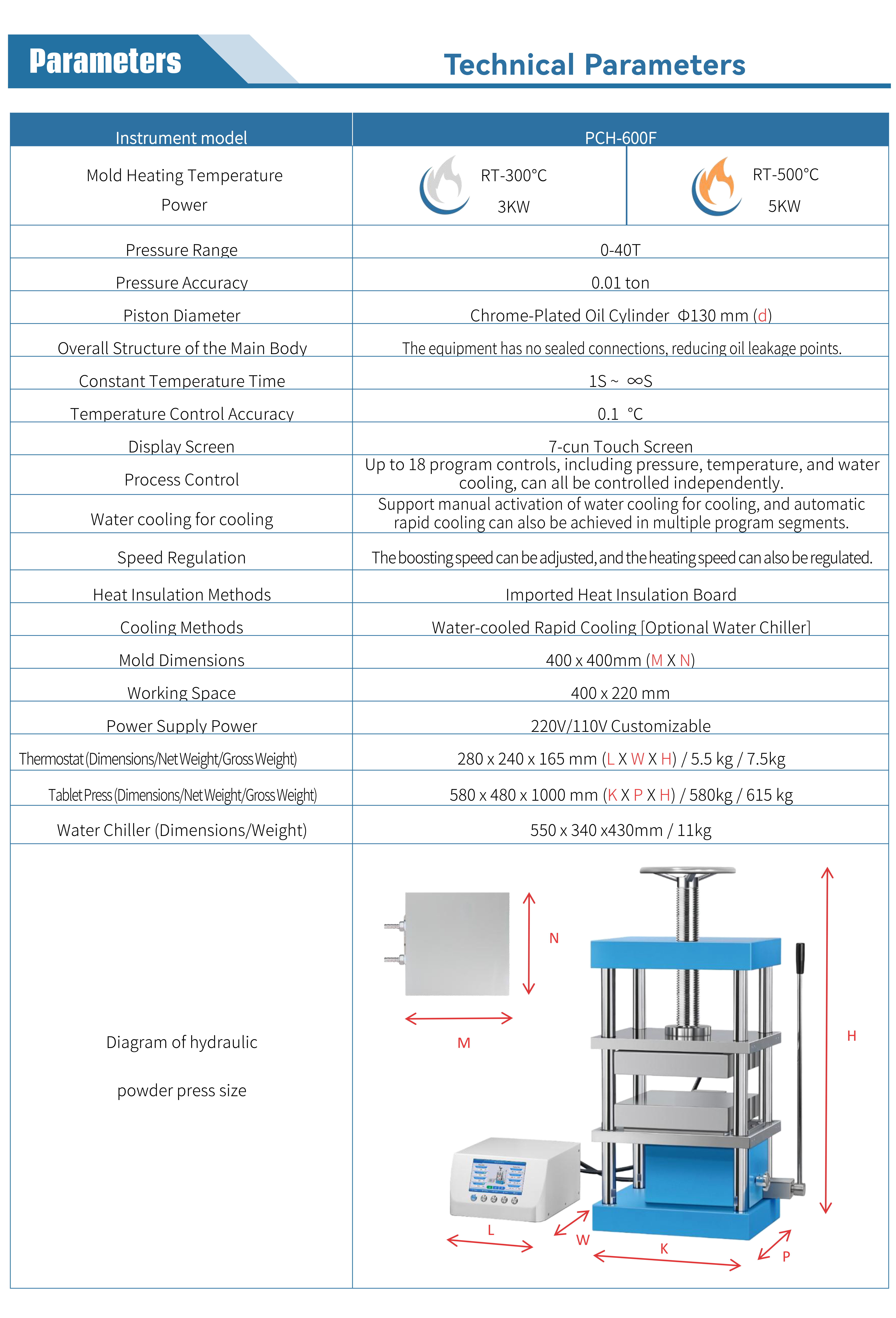 Parameters

Technical Parameters

| Instrument model | PCH-600F | |
|---|---|---|
| Mold Heating Temperature Power | RT-300°C 3KW | RT-500°C 5KW |
| Pressure Range | 0-40T | |
| Pressure Accuracy | 0.01 ton | |
| Piston Diameter | Chrome-Plated Oil Cylinder Φ130 mm (d) | |
| Overall Structure of the Main Body | The equipment has no sealed connections, reducing oil leakage points. | |
| Constant Temperature Time | 1S ~ ∞S | |
| Temperature Control Accuracy | 0.1 °C | |
| Display Screen | 7-cun Touch Screen | |
| Process Control | Up to 18 program controls, including pressure, temperature, and water cooling, can all be controlled independently. | |
| Water cooling for cooling | Support manual activation of water cooling for cooling, and automatic rapid cooling can also be achieved in multiple program segments. | |
| Speed Regulation | The boosting speed can be adjusted, and the heating speed can also be regulated. | |
| Heat Insulation Methods | Imported Heat Insulation Board | |
| Cooling Methods | Water-cooled Rapid Cooling [Optional Water Chiller] | |
| Mold Dimensions | 400 x 400mm (M X N) | |
| Working Space | 400 x 220 mm | |
| Power Supply Power | 220V/110V Customizable | |
| Thermostat (Dimensions/Net Weight/Gross Weight) | 280 x 240 x 165 mm (L X W X H) / 5.5 kg / 7.5kg | |
| Tablet Press (Dimensions/Net Weight/Gross Weight) | 580 x 480 x 1000 mm (K X P X H) / 580kg / 615 kg | |
| Water Chiller (Dimensions/Weight) | 550 x 340 x430mm / 11kg | |
| Diagram of hydraulic powder press size | N M H L W K P | |